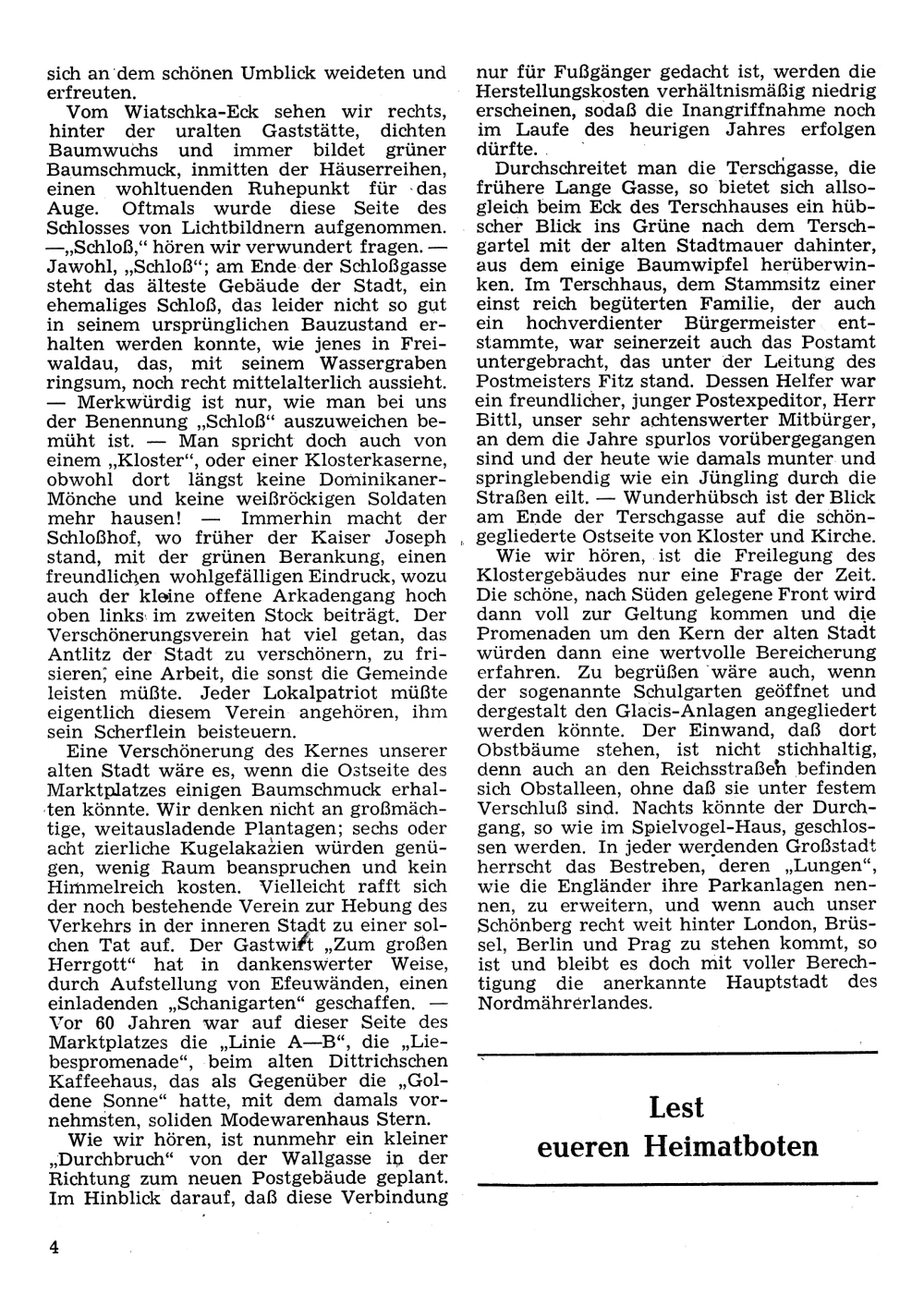 sich an dem schönen Umblick weideten und erfreuten.

Vom Wiatschka-Eck sehen wir rechts, hinter der uralten Gaststätte, dichten Baumwuchs und immer bildet grüner Baumschmuck, inmitten der Häuserreihen, einen wohltuenden Ruhepunkt für das Auge. Oftmals wurde diese Seite des Schlosses von Lichtbildnern aufgenommen. —„Schloß," hören wir verwundert fragen. — Jawohl, „Schloß"; am Ende der Schloßgasse steht das älteste Gebäude der Stadt, ein ehemaliges Schloß, das leider nicht so gut in seinem ursprünglichen Bauzustand erhalten werden konnte, wie jenes in Freiwaldau, das, mit seinem Wassergraben ringsum, noch recht mittelalterlich aussieht. — Merkwürdig ist nur, wie man bei uns der Benennung „Schloß" auszuweichen bemüht ist. — Man spricht doch auch von einem „Kloster", oder einer Klosterkaserne, obwohl dort längst keine Dominikaner-Mönche und keine weißröckigen Soldaten mehr hausen! — Immerhin macht der Schloßhof, wo früher der Kaiser Joseph stand, mit der grünen Berankung, einen freundlichen wohlgefälligen Eindruck, wozu auch der kleine offene Arkadengang hoch oben links im zweiten Stock beiträgt. Der Verschönerungsverein hat viel getan, das Antlitz der Stadt zu verschönern, zu frisieren, eine Arbeit, die sonst die Gemeinde leisten müßte. Jeder Lokalpatriot müßte eigentlich diesem Verein angehören, ihm sein Scherflein beisteuern.

Eine Verschönerung des Kernes unserer alten Stadt wäre es, wenn die Ostseite des Marktplatzes einigen Baumschmuck erhalten könnte. Wir denken nicht an großmächtige, weitausladende Plantagen; sechs oder acht zierliche Kugelakazien würden genügen, wenig Raum beanspruchen und kein Himmelreich kosten. Vielleicht rafft sich der noch bestehende Verein zur Hebung des Verkehrs in der inneren Stadt zu einer solchen Tat auf. Der Gastwirt „Zum großen Herrgott" hat in dankenswerter Weise, durch Aufstellung von Efeuwänden, einen einladenden „Schanigarten" geschaffen. — Vor 60 Jahren war auf dieser Seite des Marktplatzes die „Linie A—B", die „Liebespromenade", beim alten Dittrichschen Kaffeehaus, das als Gegenüber die „Goldene Sonne" hatte, mit dem damals vornehmsten, soliden Modewarenhaus Stern.

Wie wir hören, ist nunmehr ein kleiner „Durchbruch" von der Wallgasse in der Richtung zum neuen Postgebäude geplant. Im Hinblick darauf, daß diese Verbindung nur für Fußgänger gedacht ist, werden die Herstellungskosten verhältnismäßig niedrig erscheinen, sodaß die Inangriffnahme noch im Laufe des heurigen Jahres erfolgen dürfte.

Durchschreitet man die Terschgasse, die frühere Lange Gasse, so bietet sich allsogleich beim Eck des Terschhauses ein hübscher Blick ins Grüne nach dem Terschgartel mit der alten Stadtmauer dahinter, aus dem einige Baumwipfel herüberwinken. Im Terschhaus, dem Stammsitz einer einst reich begüterten Familie, der auch ein hochverdienter Bürgermeister entstammte, war seinerzeit auch das Postamt untergebracht, das unter der Leitung des Postmeisters Fitz stand. Dessen Helfer war ein freundlicher, junger Postexpeditor, Herr Bittl, unser sehr achtenswerter Mitbürger, an dem die Jahre spurlos vorübergegangen sind und der heute wie damals munter und springlebendig wie ein Jüngling durch die Straßen eilt. — Wunderhübsch ist der Blick am Ende der Terschgasse auf die schöngegliederte Ostseite von Kloster und Kirche.

Wie wir hören, ist die Freilegung des Klostergebäudes nur eine Frage der Zeit. Die schöne, nach Süden gelegene Front wird dann voll zur Geltung kommen und die Promenaden um den Kern der alten Stadt würden dann eine wertvolle Bereicherung erfahren. Zu begrüßen wäre auch, wenn der sogenannte Schulgarten geöffnet und dergestalt den Glacis-Anlagen angegliedert werden könnte. Der Einwand, daß dort Obstbäume stehen, ist nicht stichhaltig, denn auch an den Reichsstraßen befinden sich Obstalleen, ohne daß sie unter festem Verschluß sind. Nachts könnte der Durchgang, so wie im Spielvogel-Haus, geschlossen werden. In jeder werdenden Großstadt herrscht das Bestreben, deren „Lungen", wie die Engländer ihre Parkanlagen nennen, zu erweitern, und wenn auch unser Schönberg recht weit hinter London, Brüssel, Berlin und Prag zu stehen kommt, so ist und bleibt es doch mit voller Berechtigung die anerkannte Hauptstadt des Nordmährerlandes.

Lest eueren Heimatboten

4